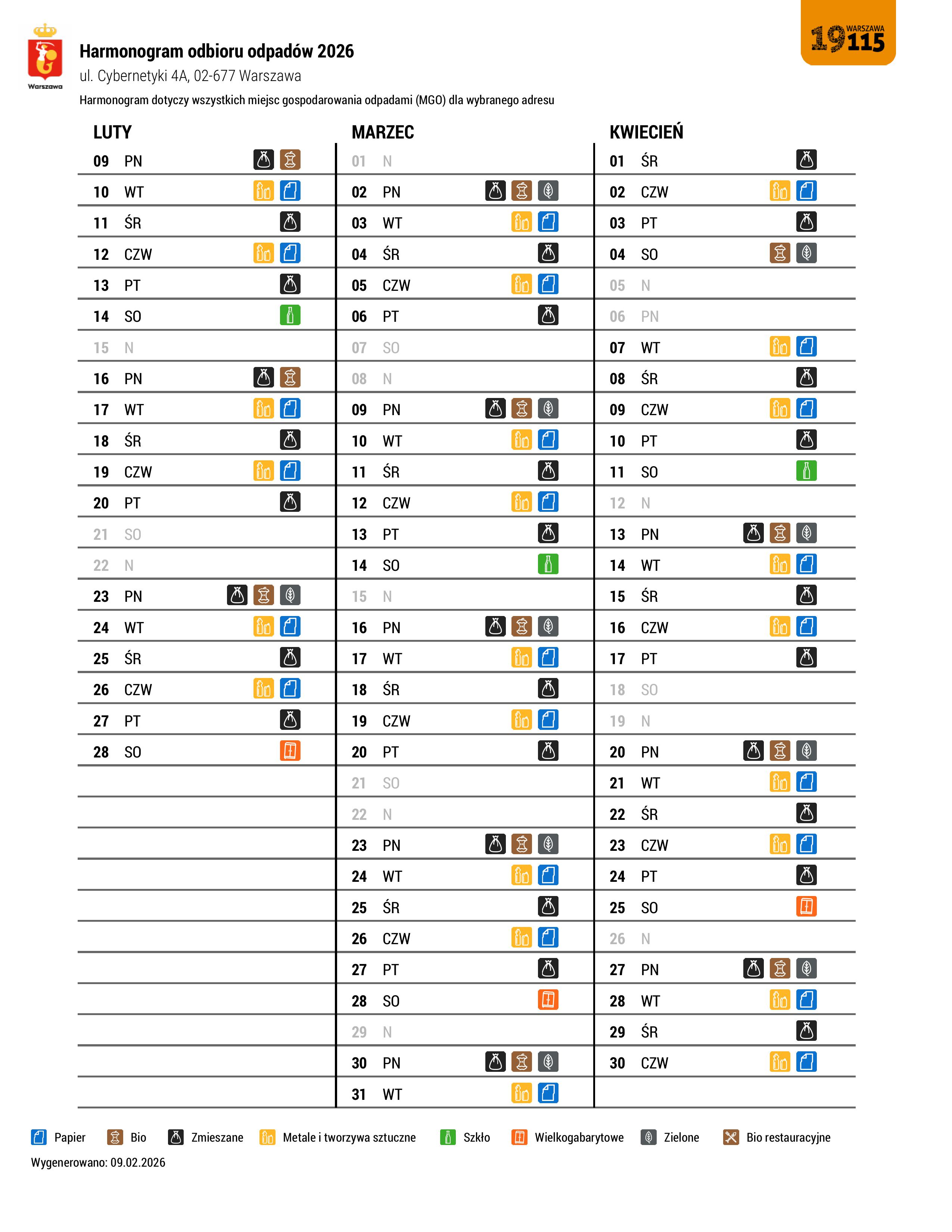 Warszawa

Harmonogram odbioru odpadów 2026

ul. Cybernetyki 4A, 02-677 Warszawa

Harmonogram dotyczy wszystkich miejsc gospodarowania odpadami (MGO) dla wybranego adresu

WARSZAWA 19115

LUTY

09 PN
10 WT
11 ŚR
12 CZW
13 PT
14 SO
15 N
16 PN
17 WT
18 ŚR
19 CZW
20 PT
21 SO
22 N
23 PN
24 WT
25 ŚR
26 CZW
27 PT
28 SO

MARZEC

01 N
02 PN
03 WT
04 ŚR
05 CZW
06 PT
07 SO
08 N
09 PN
10 WT
11 ŚR
12 CZW
13 PT
14 SO
15 N
16 PN
17 WT
18 ŚR
19 CZW
20 PT
21 SO
22 N
23 PN
24 WT
25 ŚR
26 CZW
27 PT
28 SO
29 N
30 PN
31 WT

KWIECIEŃ

01 ŚR
02 CZW
03 PT
04 SO
05 N
06 PN
07 WT
08 ŚR
09 CZW
10 PT
11 SO
12 N
13 PN
14 WT
15 ŚR
16 CZW
17 PT
18 SO
19 N
20 PN
21 WT
22 ŚR
23 CZW
24 PT
25 SO
26 N
27 PN
28 WT
29 ŚR
30 CZW

Papier Bio Zmieszane Metale i tworzywa sztuczne Szkło Wielkogabarytowe Zielone Bio restauracyjne

Wygenerowano: 09.02.2026